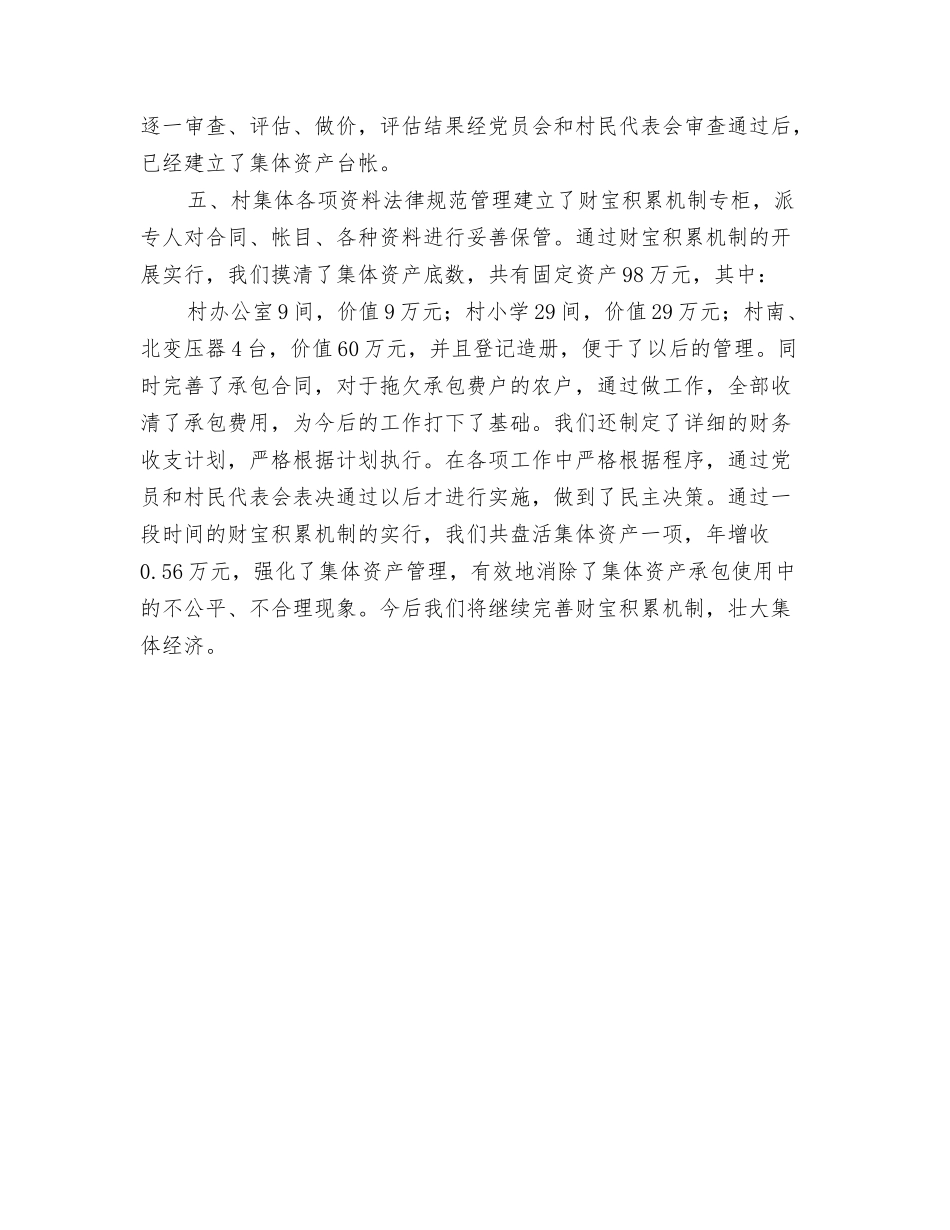 逐一审查、评估、做价，评估结果经党员会和村民代表会审查通过后，已经建立了集体资产台帐。

五、村集体各项资料法律规范管理建立了财宝积累机制专柜，派专人对合同、帐目、各种资料进行妥善保管。通过财宝积累机制的开展实行，我们摸清了集体资产底数，共有固定资产98万元，其中：

村办公室9间，价值9万元；村小学29间，价值29万元；村南、北变压器4台，价值60万元，并且登记造册，便于了以后的管理。同时完善了承包合同，对于拖欠承包费户的农户，通过做工作，全部收清了承包费用，为今后的工作打下了基础。我们还制定了详细的财务收支计划，严格根据计划执行。在各项工作中严格根据程序，通过党员和村民代表会表决通过以后才进行实施，做到了民主决策。通过一段时间的财宝积累机制的实行，我们共盘活集体资产一项，年增收0.56万元，强化了集体资产管理，有效地消除了集体资产承包使用中的不公平、不合理现象。今后我们将继续完善财宝积累机制，壮大集体经济。